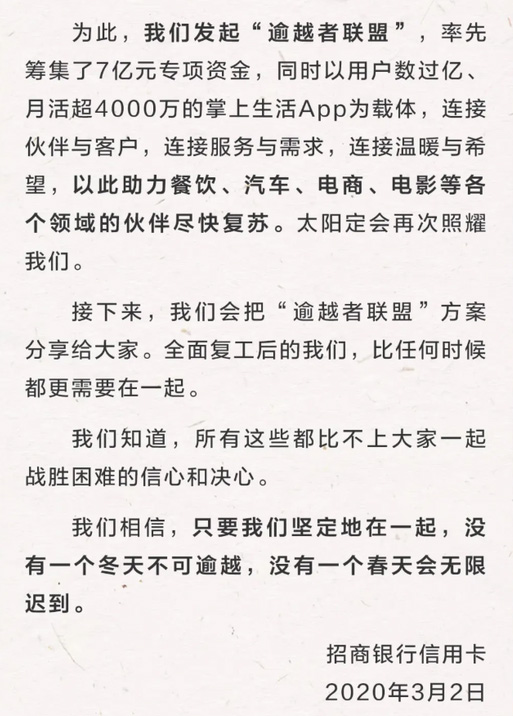 为此，我们发起“逾越者联盟”，率先筹集了7亿元专项资金，同时以用户数过亿、月活超4000万的掌上生活App为载体，连接伙伴与客户，连接服务与需求，连接温暖与希望，以此助力餐饮、汽车、电商、电影等各个领域的伙伴尽快复苏。太阳定会再次照耀我们。

接下来，我们会把“逾越者联盟”方案分享给大家。全面复工后的我们，比任何时候都更需要在一起。

我们知道，所有这些都比不上大家一起战胜困难的信心和决心。

我们相信，只要我们坚定地在一起，没有一个冬天不可逾越，没有一个春天会无限迟到。

招商银行信用卡
2020年3月2日